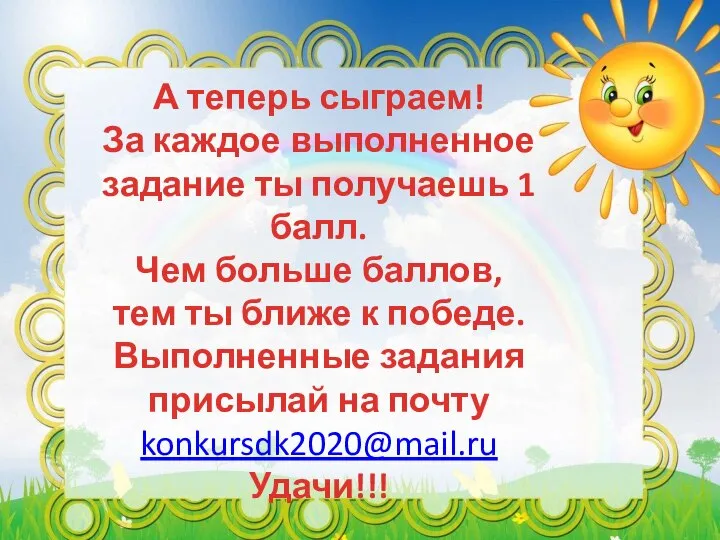 А теперь сыграем!
За каждое выполненное задание ты получаешь 1 балл.
Чем больше баллов, тем ты ближе к победе.
Выполненные задания присылай на почту konkursdk2020@mail.ru
Удачи!!!